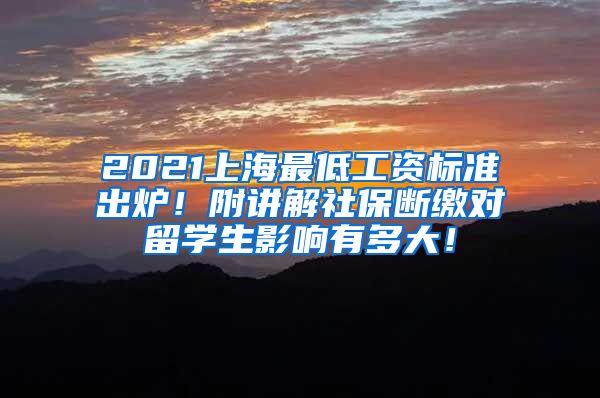 2021上海最低工资标准出炉！附讲解社保断缴对留学生影响有多大！